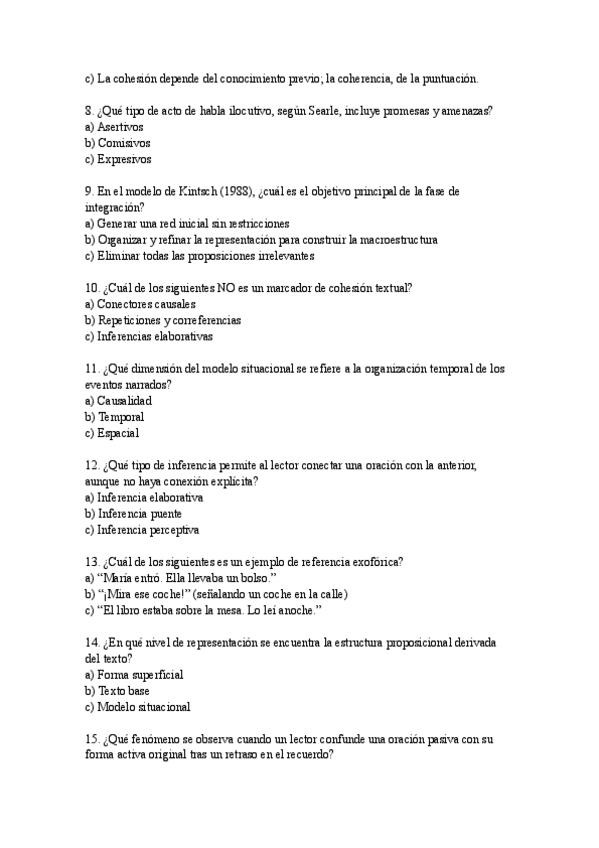 c) La cohesión depende del conocimiento previo; la coherencia, de la puntuación.

8. ¿Qué tipo de acto de habla ilocutivo, según Searle, incluye promesas y amenazas?
a) Asertivos
b) Comisivos
c) Expresivos

9. En el modelo de Kintsch (1988), ¿cuál es el objetivo principal de la fase de integración?
a) Generar una red inicial sin restricciones
b) Organizar y refinar la representación para construir la macroestructura
c) Eliminar todas las proposiciones irrelevantes

10. ¿Cuál de los siguientes NO es un marcador de cohesión textual?
a) Conectores causales
b) Repeticiones y correferencias
c) Inferencias elaborativas

11. ¿Qué dimensión del modelo situacional se refiere a la organización temporal de los eventos narrados?
a) Causalidad
b) Temporal
c) Espacial

12. ¿Qué tipo de inferencia permite al lector conectar una oración con la anterior, aunque no haya conexión explícita?
a) Inferencia elaborativa
b) Inferencia puente
c) Inferencia perceptiva

13. ¿Cuál de los siguientes es un ejemplo de referencia exofórica?
a) "María entró. Ella llevaba un bolso."
b) "¡Mira ese coche!" (señalando un coche en la calle)
c) "El libro estaba sobre la mesa. Lo leí anoche."

14. ¿En qué nivel de representación se encuentra la estructura proposicional derivada del texto?
a) Forma superficial
b) Texto base
c) Modelo situacional

15. ¿Qué fenómeno se observa cuando un lector confunde una oración pasiva con su forma activa original tras un retraso en el recuerdo?